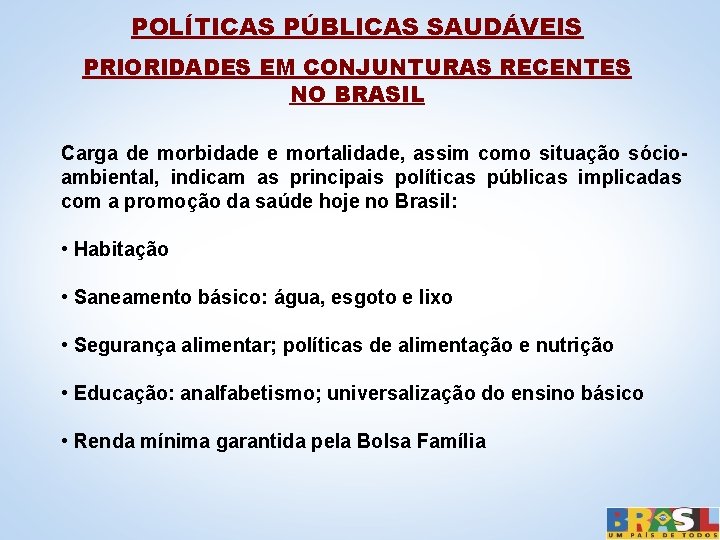 POLÍTICAS PÚBLICAS SAUDÁVEIS

PRIORIDADES EM CONJUNTURAS RECENTES NO BRASIL

Carga de morbidade e mortalidade, assim como situação sócio-ambiental, indicam as principais políticas públicas implicadas com a promoção da saúde hoje no Brasil:

• Habitação

• Saneamento básico: água, esgoto e lixo

• Segurança alimentar; políticas de alimentação e nutrição

• Educação: analfabetismo; universalização do ensino básico

• Renda mínima garantida pela Bolsa Família

BRASIL
UM PAÍS DE TODOS